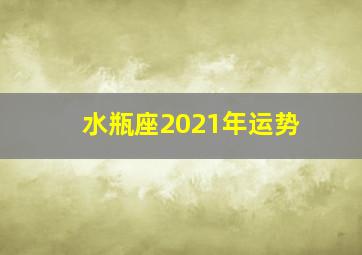 水瓶座2021年运势